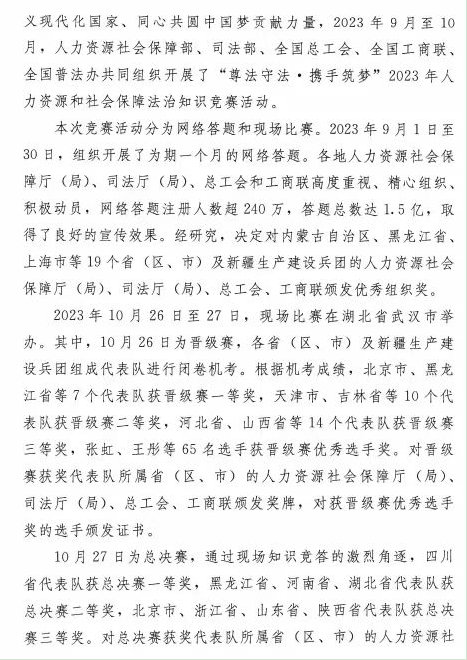 义现代化国家、同心共圆中国梦贡献力量，2023 年 9 月至 10 月，人力资源社会保障部、司法部、全国总工会、全国工商联、全国普法办共同组织开展了“尊法守法·携手筑梦”2023 年人力资源和社会保障法治知识竞赛活动。

本次竞赛活动分为网络答题和现场比赛。2023 年 9 月 1 日至 30 日，组织开展了为期一个月的网络答题。各地人力资源社会保障厅（局）、司法厅（局）、总工会和工商联高度重视、精心组织、积极动员，网络答题注册人数超 240 万，答题总数达 1.5 亿，取得了良好的宣传效果。经研究，决定对内蒙古自治区、黑龙江省、上海市等 19 个省（区、市）及新疆生产建设兵团的人力资源社会保障厅（局）、司法厅（局）、总工会、工商联颁发优秀组织奖。

2023 年 10 月 26 日至 27 日，现场比赛在湖北省武汉市举办。其中，10 月 26 日为晋级赛，各省（区、市）及新疆生产建设兵团组成代表队进行闭卷机考。根据机考成绩，北京市、黑龙江省等 7 个代表队获晋级赛一等奖，天津市、吉林省等 10 个代表队获晋级赛二等奖，河北省、山西省等 14 个代表队获晋级赛三等奖，张虹、王彤等 65 名选手获晋级赛优秀选手奖。对晋级赛获奖代表队所属省（区、市）的人力资源社会保障厅（局）、司法厅（局）、总工会、工商联颁发奖牌，对获晋级赛优秀选手奖的选手颁发证书。

10 月 27 日为总决赛，通过现场知识竞答的激烈角逐，四川省代表队获总决赛一等奖，黑龙江省、河南省、湖北省代表队获总决赛二等奖，北京市、浙江省、山东省、陕西省代表队获总决赛三等奖。对总决赛获奖代表队所属省（区、市）的人力资源社